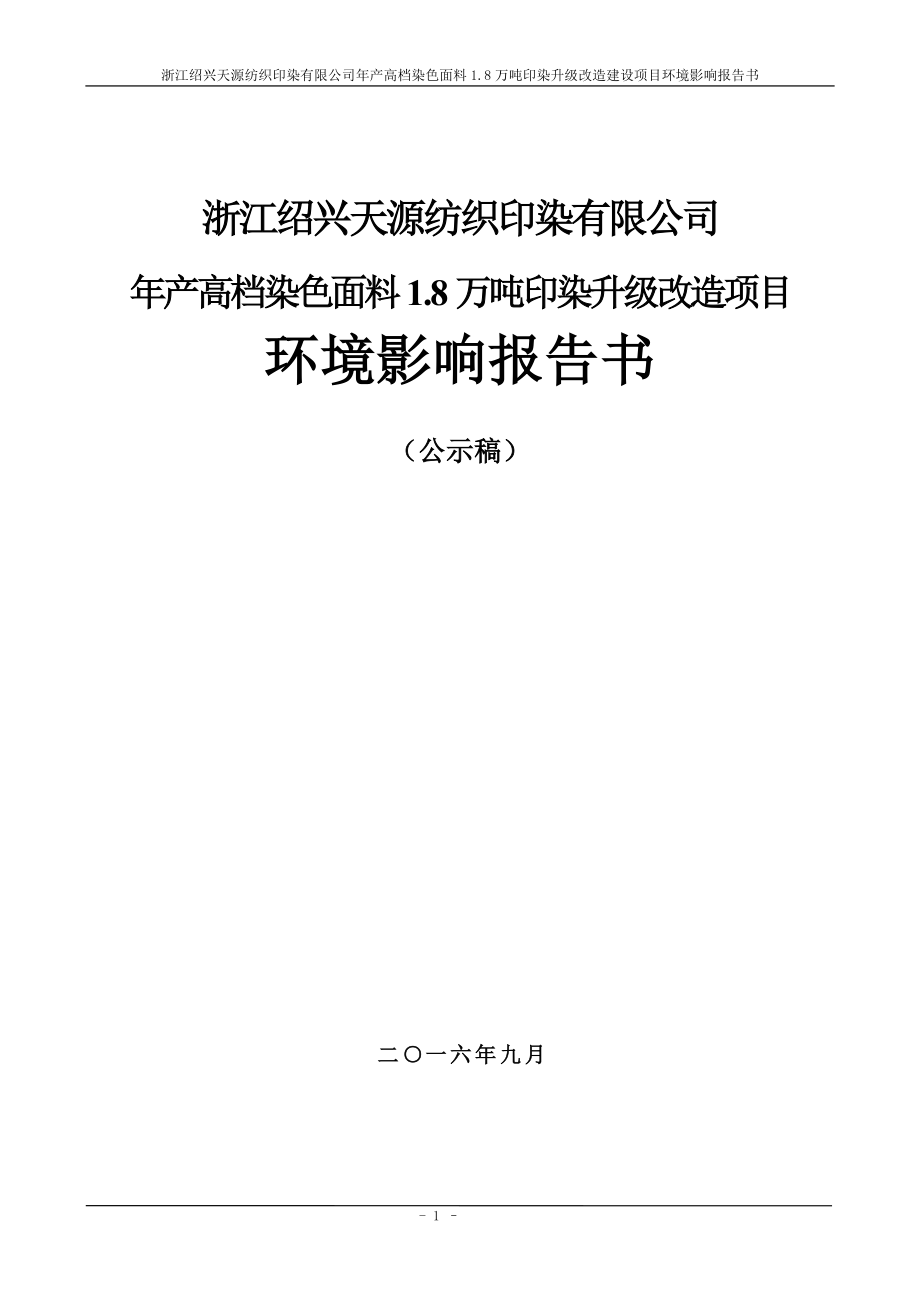 浙江绍兴天源纺织印染有限公司年产高档染色面料 1.8 万吨印染升级改造建设项目环境影响报告书

浙江绍兴天源纺织印染有限公司

年产高档染色面料 1.8 万吨印染升级改造项目

环境影响报告书

（公示稿）

二〇一六年九月

- 1 -